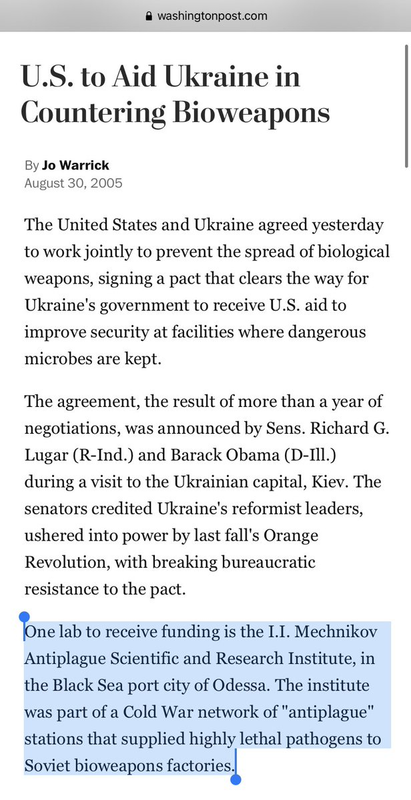 washingtonpost.com

U.S. to Aid Ukraine in Countering Bioweapons

By Jo Warrick
August 30, 2005

The United States and Ukraine agreed yesterday to work jointly to prevent the spread of biological weapons, signing a pact that clears the way for Ukraine's government to receive U.S. aid to improve security at facilities where dangerous microbes are kept.

The agreement, the result of more than a year of negotiations, was announced by Sens. Richard G. Lugar (R-Ind.) and Barack Obama (D-Ill.) during a visit to the Ukrainian capital, Kiev. The senators credited Ukraine's reformist leaders, ushered into power by last fall's Orange Revolution, with breaking bureaucratic resistance to the pact.

One lab to receive funding is the I.I. Mechnikov Antiplague Scientific and Research Institute, in the Black Sea port city of Odessa. The institute was part of a Cold War network of "antiplague" stations that supplied highly lethal pathogens to Soviet bioweapons factories.